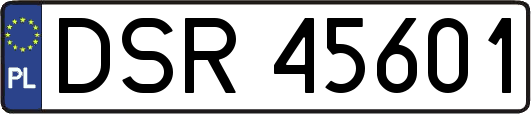 PL
DSR 45601